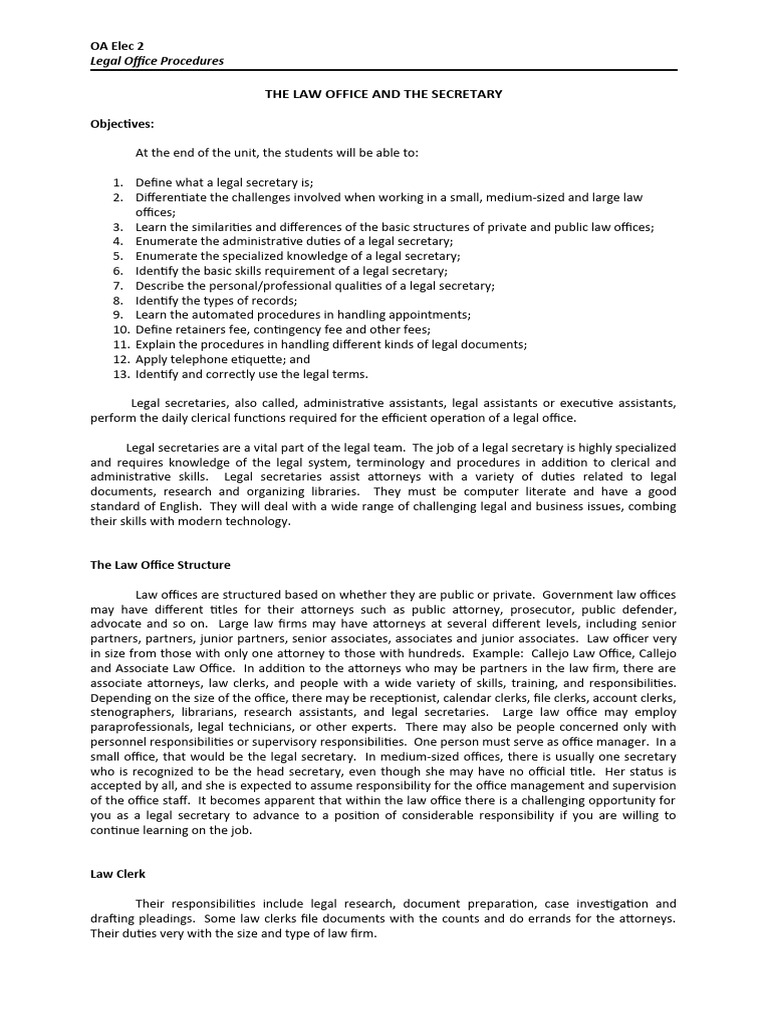 OA Elec 2
Legal Office Procedures

THE LAW OFFICE AND THE SECRETARY

Objectives:

At the end of the unit, the students will be able to:

1. Define what a legal secretary is;
2. Differentiate the challenges involved when working in a small, medium-sized and large law offices;
3. Learn the similarities and differences of the basic structures of private and public law offices;
4. Enumerate the administrative duties of a legal secretary;
5. Enumerate the specialized knowledge of a legal secretary;
6. Identify the basic skills requirement of a legal secretary;
7. Describe the personal/professional qualities of a legal secretary;
8. Identify the types of records;
9. Learn the automated procedures in handling appointments;
10. Define retainers fee, contingency fee and other fees;
11. Explain the procedures in handling different kinds of legal documents;
12. Apply telephone etiquette; and
13. Identify and correctly use the legal terms.

Legal secretaries, also called, administrative assistants, legal assistants or executive assistants, perform the daily clerical functions required for the efficient operation of a legal office.

Legal secretaries are a vital part of the legal team. The job of a legal secretary is highly specialized and requires knowledge of the legal system, terminology and procedures in addition to clerical and administrative skills. Legal secretaries assist attorneys with a variety of duties related to legal documents, research and organizing libraries. They must be computer literate and have a good standard of English. They will deal with a wide range of challenging legal and business issues, combing their skills with modern technology.

The Law Office Structure

Law offices are structured based on whether they are public or private. Government law offices may have different titles for their attorneys such as public attorney, prosecutor, public defender, advocate and so on. Large law firms may have attorneys at several different levels, including senior partners, partners, junior partners, senior associates, associates and junior associates. Law officer very in size from those with only one attorney to those with hundreds. Example: Callejo Law Office, Callejo and Associate Law Office. In addition to the attorneys who may be partners in the law firm, there are associate attorneys, law clerks, and people with a wide variety of skills, training, and responsibilities. Depending on the size of the office, there may be receptionist, calendar clerks, file clerks, account clerks, stenographers, librarians, research assistants, and legal secretaries. Large law office may employ paraprofessionals, legal technicians, or other experts. There may also be people concerned only with personnel responsibilities or supervisory responsibilities. One person must serve as office manager. In a small office, that would be the legal secretary. In medium-sized offices, there is usually one secretary who is recognized to be the head secretary, even though she may have no official title. Her status is accepted by all, and she is expected to assume responsibility for the office management and supervision of the office staff. It becomes apparent that within the law office there is a challenging opportunity for you as a legal secretary to advance to a position of considerable responsibility if you are willing to continue learning on the job.

Law Clerk

Their responsibilities include legal research, document preparation, case investigation and drafting pleadings. Some law clerks file documents with the counts and do errands for the attorneys. Their duties very with the size and type of law firm.